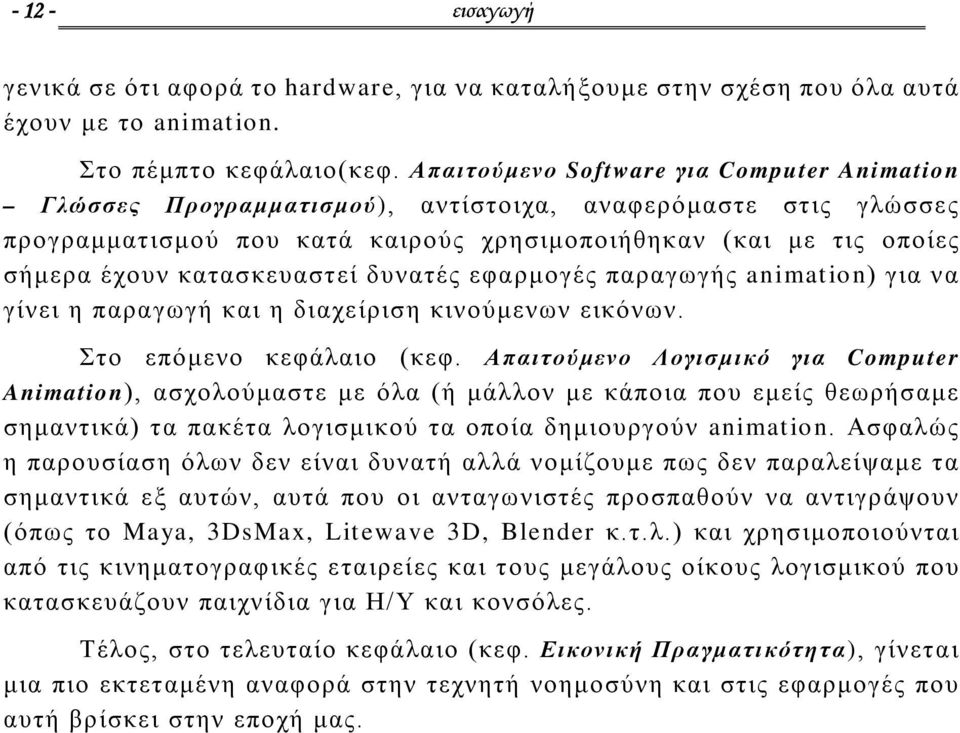 - 12 - εισαγωγή

γενικά σε ότι αφορά το hardware, για να καταλήξουμε στην σχέση που όλα αυτά έχουν με το animation.

Στο πέμπτο κεφάλαιο(κεφ. Απαιτούμενο Software για Computer Animation – Γλώσσες Προγραμματισμού), αντίστοιχα, αναφερόμαστε στις γλώσσες προγραμματισμού που κατά καιρούς χρησιμοποιήθηκαν (και με τις οποίες σήμερα έχουν κατασκευαστεί δυνατές εφαρμογές παραγωγής animation) για να γίνει η παραγωγή και η διαχείριση κινούμενων εικόνων.

Στο επόμενο κεφάλαιο (κεφ. Απαιτούμενο Λογισμικό για Computer Animation), ασχολούμαστε με όλα (ή μάλλον με κάποια που εμείς θεωρήσαμε σημαντικά) τα πακέτα λογισμικού τα οποία δημιουργούν animation. Ασφαλώς η παρουσίαση όλων δεν είναι δυνατή αλλά νομίζουμε πως δεν παραλείψαμε τα σημαντικά εξ αυτών, αυτά που οι ανταγωνιστές προσπαθούν να αντιγράψουν (όπως το Maya, 3DsMax, Litewave 3D, Blender κ.τ.λ.) και χρησιμοποιούνται από τις κινηματογραφικές εταιρείες και τους μεγάλους οίκους λογισμικού που κατασκευάζουν παιχνίδια για Η/Υ και κονσόλες.

Τέλος, στο τελευταίο κεφάλαιο (κεφ. Εικονική Πραγματικότητα), γίνεται μια πιο εκτεταμένη αναφορά στην τεχνητή νοημοσύνη και στις εφαρμογές που αυτή βρίσκει στην εποχή μας.